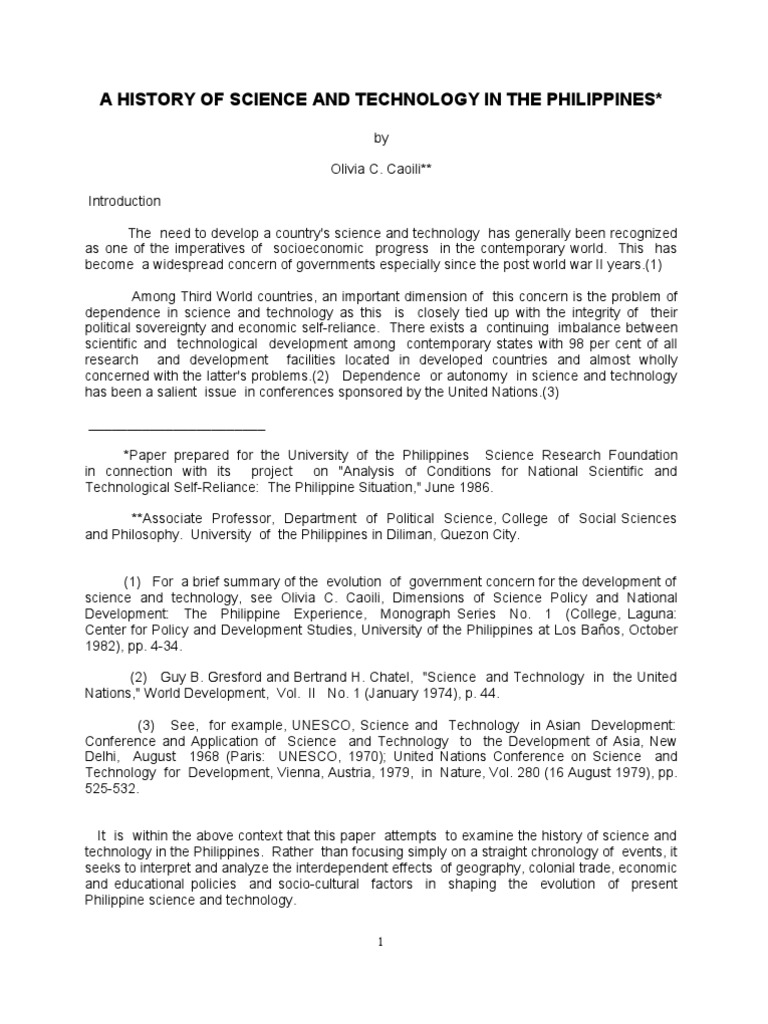 A HISTORY OF SCIENCE AND TECHNOLOGY IN THE PHILIPPINES*

by

Olivia C. Caoili**

Introduction

The need to develop a country's science and technology has generally been recognized as one of the imperatives of socioeconomic progress in the contemporary world. This has become a widespread concern of governments especially since the post world war II years.(1)

Among Third World countries, an important dimension of this concern is the problem of dependence in science and technology as this is closely tied up with the integrity of their political sovereignty and economic self-reliance. There exists a continuing imbalance between scientific and technological development among contemporary states with 98 per cent of all research and development facilities located in developed countries and almost wholly concerned with the latter's problems.(2) Dependence or autonomy in science and technology has been a salient issue in conferences sponsored by the United Nations.(3)

*Paper prepared for the University of the Philippines Science Research Foundation in connection with its project on "Analysis of Conditions for National Scientific and Technological Self-Reliance: The Philippine Situation," June 1986.

**Associate Professor, Department of Political Science, College of Social Sciences and Philosophy. University of the Philippines in Diliman, Quezon City.

(1) For a brief summary of the evolution of government concern for the development of science and technology, see Olivia C. Caoili, Dimensions of Science Policy and National Development: The Philippine Experience, Monograph Series No. 1 (College, Laguna: Center for Policy and Development Studies, University of the Philippines at Los Baños, October 1982), pp. 4-34.

(2) Guy B. Gresford and Bertrand H. Chatel, "Science and Technology in the United Nations," World Development, Vol. II No. 1 (January 1974), p. 44.

(3) See, for example, UNESCO, Science and Technology in Asian Development: Conference and Application of Science and Technology to the Development of Asia, New Delhi, August 1968 (Paris: UNESCO, 1970); United Nations Conference on Science and Technology for Development, Vienna, Austria, 1979, in Nature, Vol. 280 (16 August 1979), pp. 525-532.

It is within the above context that this paper attempts to examine the history of science and technology in the Philippines. Rather than focusing simply on a straight chronology of events, it seeks to interpret and analyze the interdependent effects of geography, colonial trade, economic and educational policies and socio-cultural factors in shaping the evolution of present Philippine science and technology.

1